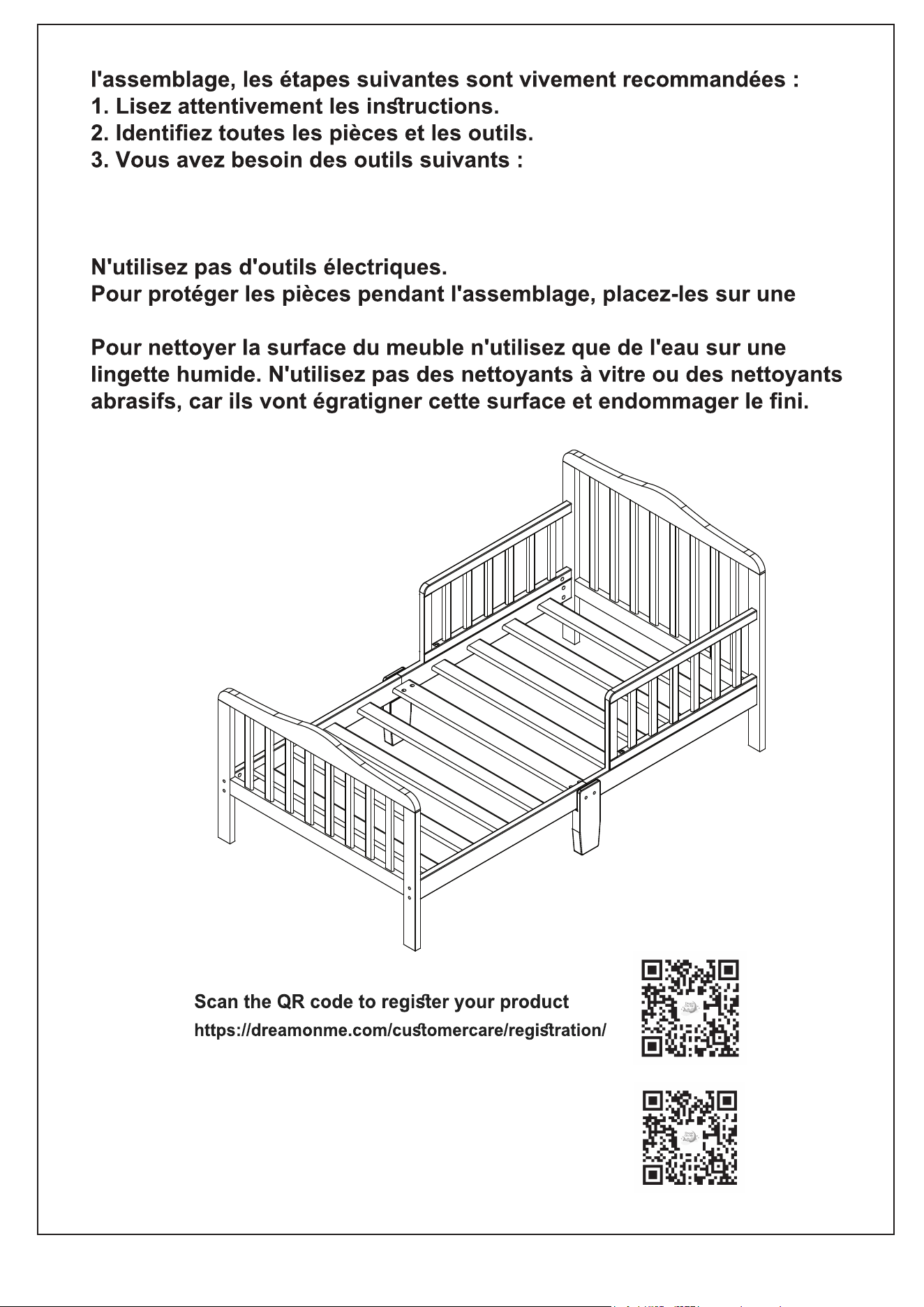 l'assemblage, les étapes suivantes sont vivement recommandées :
1. Lisez attentivement les instructions.
2. Identifiez toutes les pièces et les outils.
3. Vous avez besoin des outils suivants :

N'utilisez pas d'outils électriques.
Pour protéger les pièces pendant l'assemblage, placez-les sur une

Pour nettoyer la surface du meuble n'utilisez que de l'eau sur une lingette humide. N'utilisez pas des nettoyants à vitre ou des nettoyants abrasifs, car ils vont égratigner cette surface et endommager le fini.

Scan the QR code to register your product
https://dreamonme.com/customercare/registration/